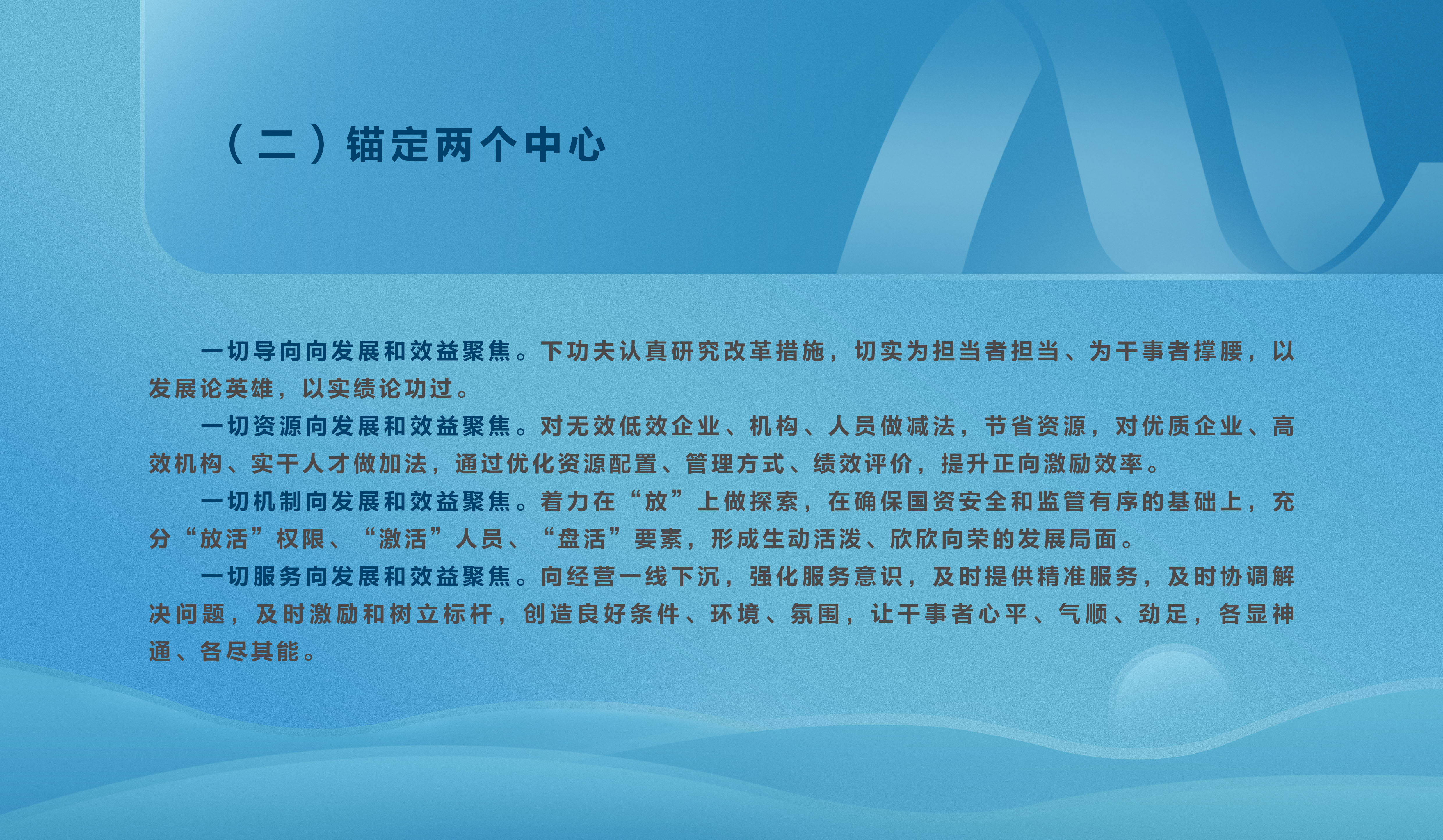 （二）锚定两个中心

一切导向向发展和效益聚焦。下功夫认真研究改革措施，切实为担当者担当、为干事者撑腰，以发展论英雄，以实绩论功过。

一切资源向发展和效益聚焦。对无效低效企业、机构、人员做减法，节省资源，对优质企业、高效机构、实干人才做加法，通过优化资源配置、管理方式、绩效评价，提升正向激励效率。

一切机制向发展和效益聚焦。着力在“放”上做探索，在确保国资安全和监管有序的基础上，充分“放活”权限、“激活”人员、“盘活”要素，形成生动活泼、欣欣向荣的发展局面。

一切服务向发展和效益聚焦。向经营一线下沉，强化服务意识，及时提供精准服务，及时协调解决问题，及时激励和树立标杆，创造良好条件、环境、氛围，让干事者心平、气顺、劲足，各显神通、各尽其能。